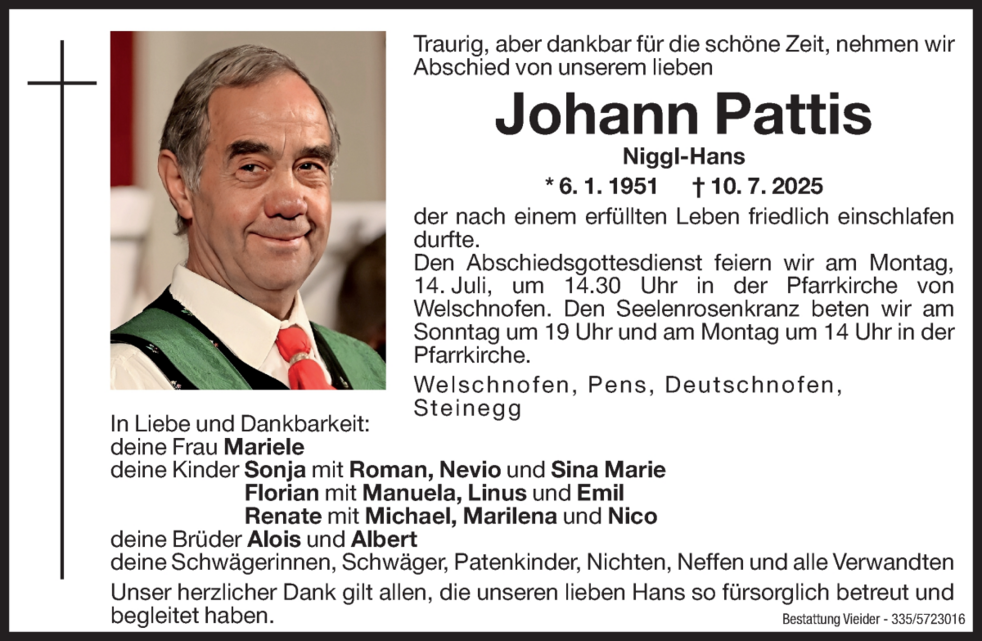 Traurig, aber dankbar für die schöne Zeit, nehmen wir Abschied von unserem lieben

Johann Pattis

Niggl-Hans

* 6. 1. 1951 † 10. 7. 2025

der nach einem erfüllten Leben friedlich einschlafen durfte.

Den Abschiedsgottesdienst feiern wir am Montag, 14. Juli, um 14.30 Uhr in der Pfarrkirche von Welschnofen. Den Seelenrosenkranz beten wir am Sonntag um 19 Uhr und am Montag um 14 Uhr in der Pfarrkirche.

Welschnofen, Pens, Deutschnofen, Steinegg

In Liebe und Dankbarkeit:
deine Frau Mariele
deine Kinder Sonja mit Roman, Nevio und Sina Marie
Florian mit Manuela, Linus und Emil
Renate mit Michael, Marilena und Nico
deine Brüder Alois und Albert
deine Schwägerinnen, Schwäger, Patenkinder, Nichten, Neffen und alle Verwandten

Unser herzlicher Dank gilt allen, die unseren lieben Hans so fürsorglich betreut und begleitet haben.

Bestattung Vieider - 335/5723016